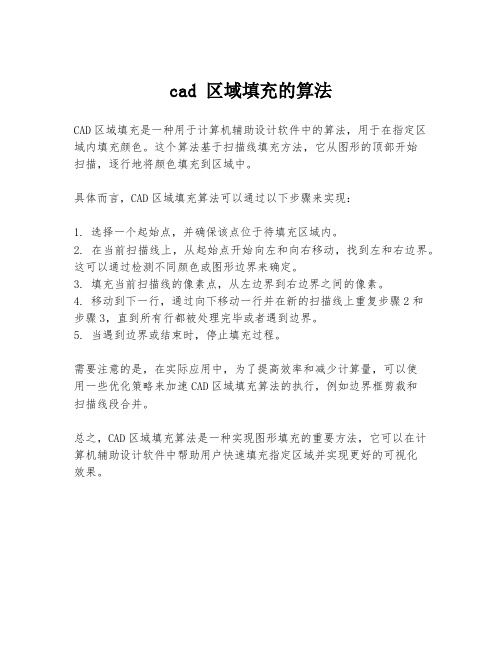 cad 区域填充的算法

CAD 区域填充是一种用于计算机辅助设计软件中的算法，用于在指定区域内填充颜色。这个算法基于扫描线填充方法，它从图形的顶部开始扫描，逐行地将颜色填充到区域中。

具体而言，CAD 区域填充算法可以通过以下步骤来实现：

1. 选择一个起始点，并确保该点位于待填充区域内。
2. 在当前扫描线上，从起始点开始向左和向右移动，找到左和右边界。这可以通过检测不同颜色或图形边界来确定。
3. 填充当前扫描线的像素点，从左边界到右边界之间的像素。
4. 移动到下一行，通过向下移动一行并在新的扫描线上重复步骤 2 和步骤 3，直到所有行都被处理完毕或者遇到边界。
5. 当遇到边界或结束时，停止填充过程。

需要注意的是，在实际应用中，为了提高效率和减少计算量，可以使用一些优化策略来加速 CAD 区域填充算法的执行，例如边界框剪裁和扫描线段合并。

总之，CAD 区域填充算法是一种实现图形填充的重要方法，它可以在计算机辅助设计软件中帮助用户快速填充指定区域并实现更好的可视化效果。